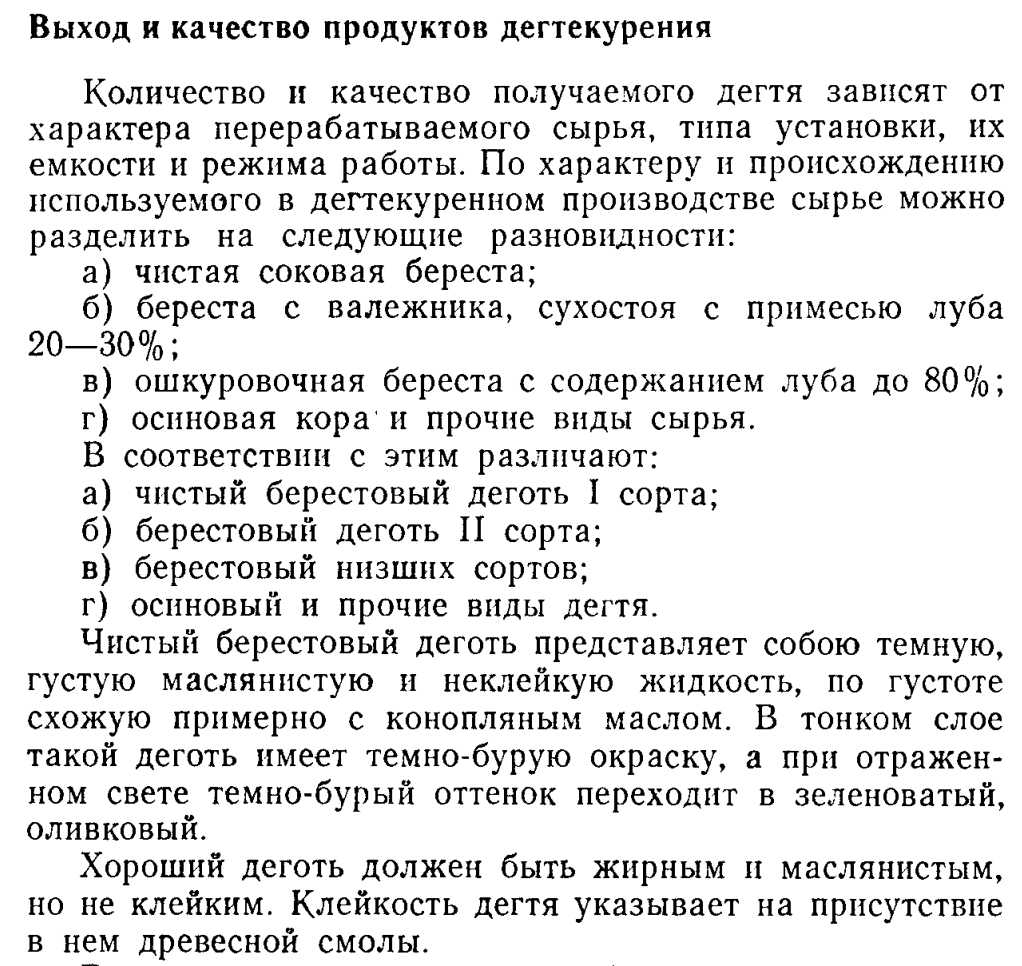 Выход и качество продуктов дегтекурения

Количество и качество получаемого дегтя зависят от характера перерабатываемого сырья, типа установки, их емкости и режима работы. По характеру и происхождению используемого в дегтекуренном производстве сырье можно разделить на следующие разновидности:
а) чистая соковая береста;
б) береста с валежника, сухостоя с примесью луба 20—30%;
в) ошкуровочная береста с содержанием луба до 80%;
г) осиновая кора и прочие виды сырья.
В соответствии с этим различают:
а) чистый берестовый деготь I сорта;
б) берестовый деготь II сорта;
в) берестовый низших сортов;
г) осиновый и прочие виды дегтя.
Чистый берестовый деготь представляет собою темную, густую маслянистую и неклейкую жидкость, по густоте схожую примерно с конопляным маслом. В тонком слое такой деготь имеет темно-бурую окраску, а при отраженном свете темно-бурый оттенок переходит в зеленоватый, оливковый.

Хороший деготь должен быть жирным и маслянистым, но не клейким. Клейкость дегтя указывает на присутствие в нем древесной смолы.